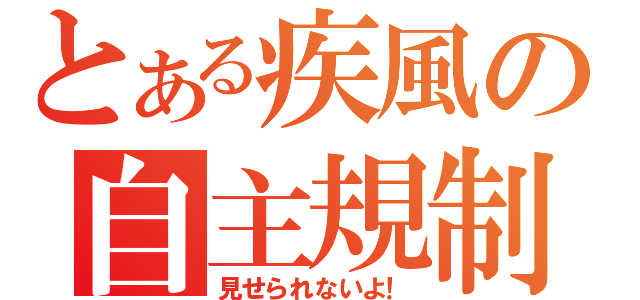 とある疾風の自主規制
見せられないよ!